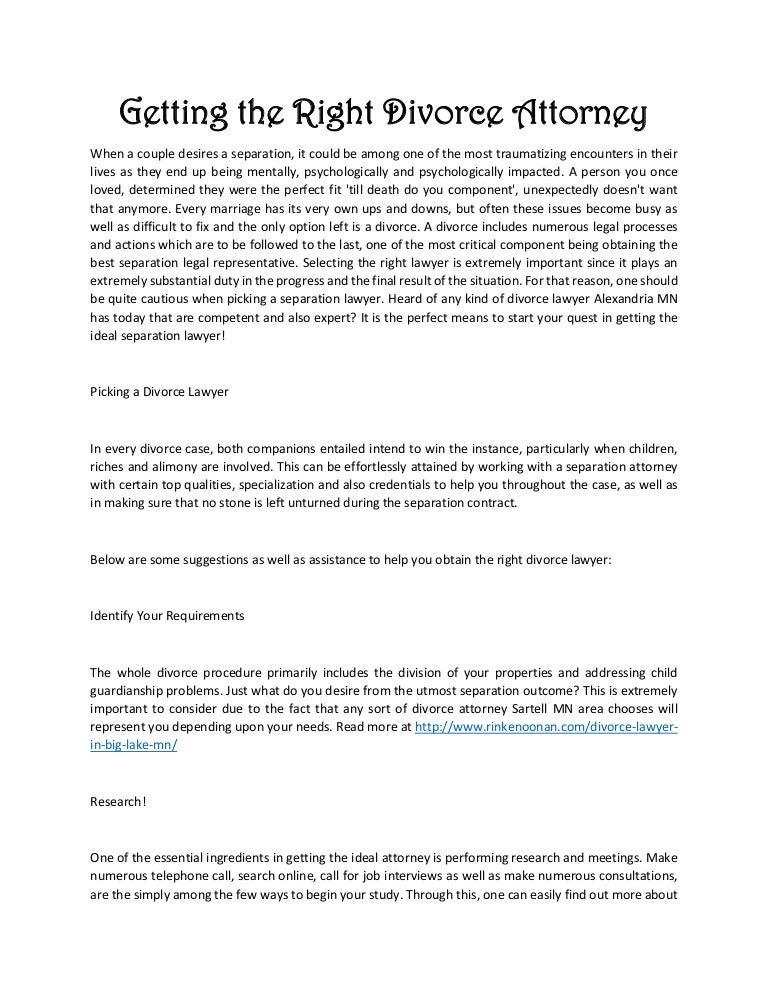 Getting the Right Divorce Attorney

When a couple desires a separation, it could be among one of the most traumatizing encounters in their lives as they end up being mentally, psychologically and psychologically impacted. A person you once loved, determined they were the perfect fit 'till death do you component', unexpectedly doesn't want that anymore. Every marriage has its very own ups and downs, but often these issues become busy as well as difficult to fix and the only option left is a divorce. A divorce includes numerous legal processes and actions which are to be followed to the last, one of the most critical component being obtaining the best separation legal representative. Selecting the right lawyer is extremely important since it plays an extremely substantial duty in the progress and the final result of the situation. For that reason, one should be quite cautious when picking a separation lawyer. Heard of any kind of divorce lawyer Alexandria MN has today that are competent and also expert? It is the perfect means to start your quest in getting the ideal separation lawyer!

Picking a Divorce Lawyer

In every divorce case, both companions entailed intend to win the instance, particularly when children, riches and alimony are involved. This can be effortlessly attained by working with a separation attorney with certain top qualities, specialization and also credentials to help you throughout the case, as well as in making sure that no stone is left unturned during the separation contract.

Below are some suggestions as well as assistance to help you obtain the right divorce lawyer:

Identify Your Requirements

The whole divorce procedure primarily includes the division of your properties and addressing child guardianship problems. Just what do you desire from the utmost separation outcome? This is extremely important to consider due to the fact that any sort of divorce attorney Sartell MN area chooses will represent you depending upon your needs. Read more at http://www.rinkenoonan.com/divorce-lawyer-in-big-lake-mn/

Research!

One of the essential ingredients in getting the ideal attorney is performing research and meetings. Make numerous telephone call, search online, call for job interviews as well as make numerous consultations, are the simply among the few ways to begin your study. Through this, one can easily find out more about